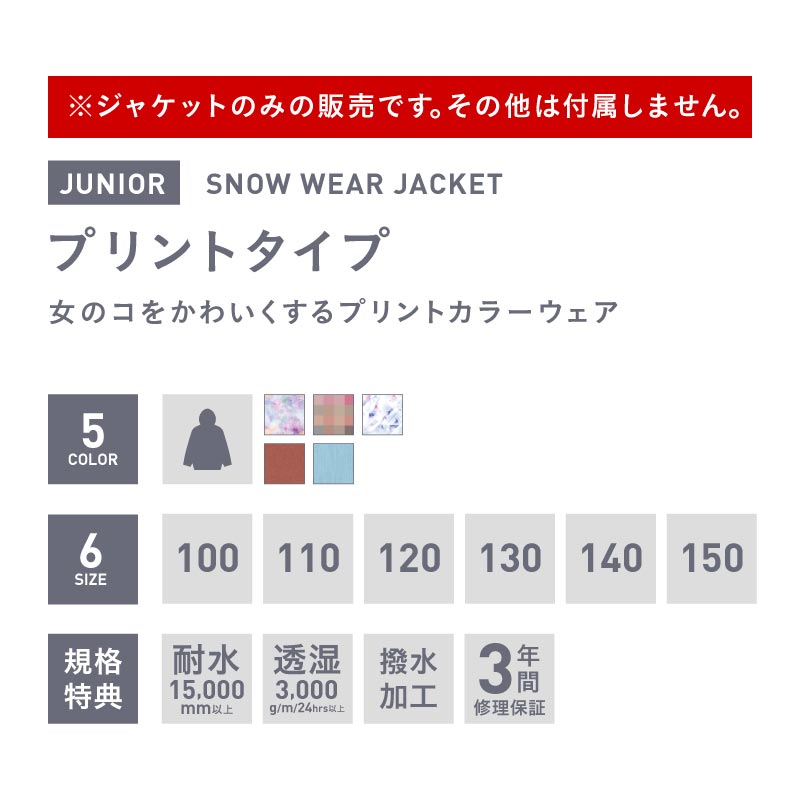 ※ジャケットのみの販売です。その他は付属しません。

JUNIOR SNOW WEAR JACKET

プリントタイプ

女のコをかわいくするプリントカラーウェア

5 COLOR

6 SIZE

100 110 120 130 140 150

規格特典

耐水 15,000 mm以上

透湿 3,000 g/m/24hrs以上

撥水加工

3年間 修理保証